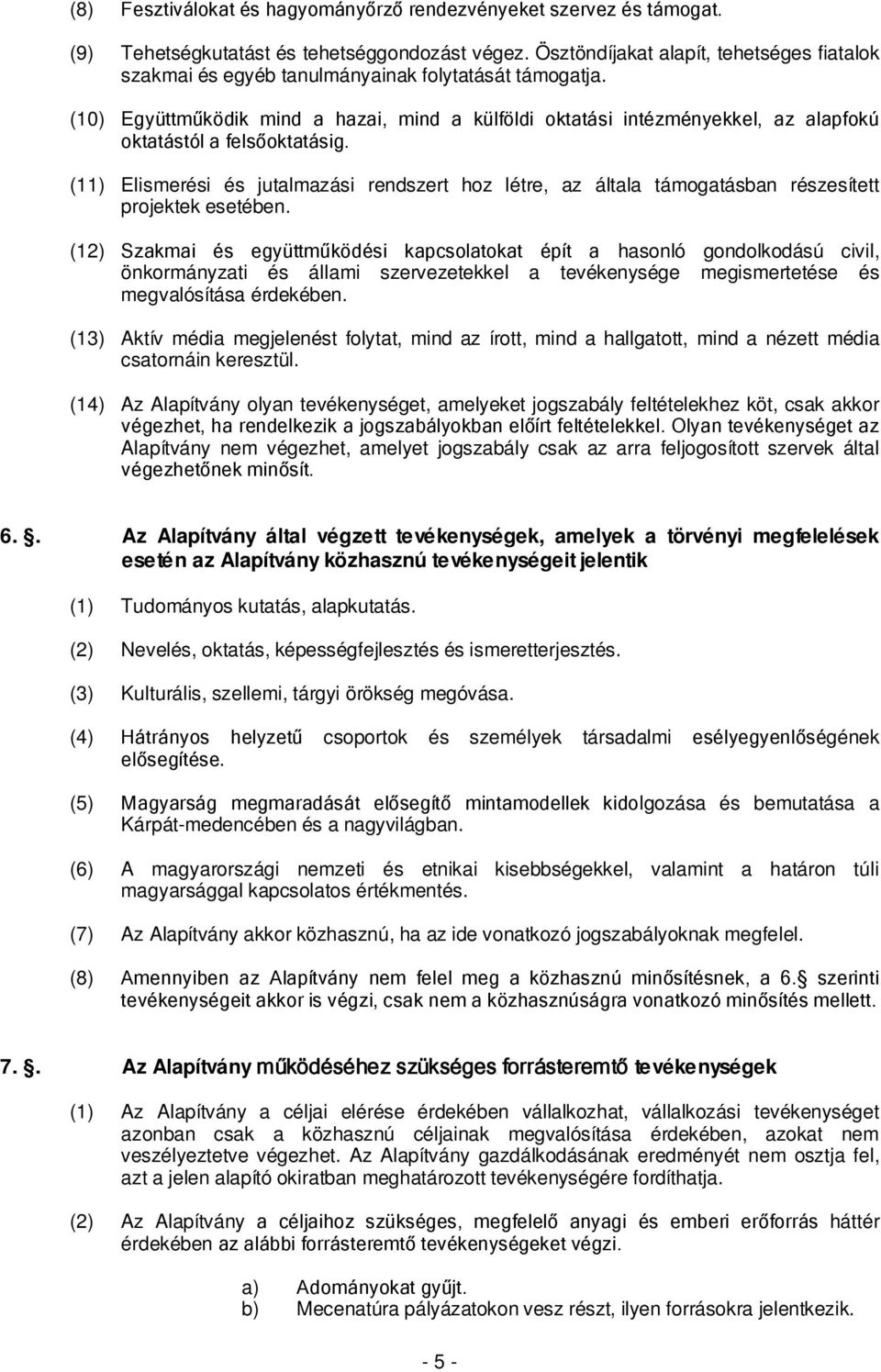 (8) Fesztiválokat és hagyományőrző rendezvényeket szervez és támogat.

(9) Tehetségkutatást és tehetséggondozást végez. Ösztöndíjakat alapít, tehetséges fiatalok szakmai és egyéb tanulmányainak folytatását támogatja.

(10) Együttműködik mind a hazai, mind a külföldi oktatási intézményekkel, az alapfokú oktatástól a felsőoktatásig.

(11) Elismerési és jutalmazási rendszert hoz létre, az általa támogatásban részesített projektek esetében.

(12) Szakmai és együttműködési kapcsolatokat épít a hasonló gondolkodású civil, önkormányzati és állami szervezetekkel a tevékenysége megismertetése és megvalósítása érdekében.

(13) Aktív média megjelenést folytat, mind az írott, mind a hallgatott, mind a nézett média csatornáin keresztül.

(14) Az Alapítvány olyan tevékenységet, amelyeket jogszabály feltételekhez köt, csak akkor végezhet, ha rendelkezik a jogszabályokban előírt feltételekkel. Olyan tevékenységet az Alapítvány nem végezhet, amelyet jogszabály csak az arra feljogosított szervek által végezhetőnek minősít.

6. . Az Alapítvány által végzett tevékenységek, amelyek a törvényi megfelelések esetén az Alapítvány közhasznú tevékenységeit jelentik

(1) Tudományos kutatás, alapkutatás.

(2) Nevelés, oktatás, képességfejlesztés és ismeretterjesztés.

(3) Kulturális, szellemi, tárgyi örökség megóvása.

(4) Hátrányos helyzetű csoportok és személyek társadalmi esélyegyenlőségének elősegítése.

(5) Magyarság megmaradását elősegítő mintamodellek kidolgozása és bemutatása a Kárpát-medencében és a nagyvilágban.

(6) A magyarországi nemzeti és etnikai kisebbségekkel, valamint a határon túli magyarsággal kapcsolatos értékmentés.

(7) Az Alapítvány akkor közhasznú, ha az ide vonatkozó jogszabályoknak megfelel.

(8) Amennyiben az Alapítvány nem felel meg a közhasznú minősítésnek, a 6. szerinti tevékenységeit akkor is végzi, csak nem a közhasznúságra vonatkozó minősítés mellett.

7. . Az Alapítvány működéséhez szükséges forrásteremtő tevékenységek

(1) Az Alapítvány a céljai elérése érdekében vállalkozhat, vállalkozási tevékenységet azonban csak a közhasznú céljainak megvalósítása érdekében, azokat nem veszélyeztetve végezhet. Az Alapítvány gazdálkodásának eredményét nem osztja fel, azt a jelen alapító okiratban meghatározott tevékenységére fordíthatja.

(2) Az Alapítvány a céljaihoz szükséges, megfelelő anyagi és emberi erőforrás háttér érdekében az alábbi forrásteremtő tevékenységeket végzi.

a) Adományokat gyűjt.
b) Mecenatúra pályázatokon vesz részt, ilyen forrásokra jelentkezik.

- 5 -